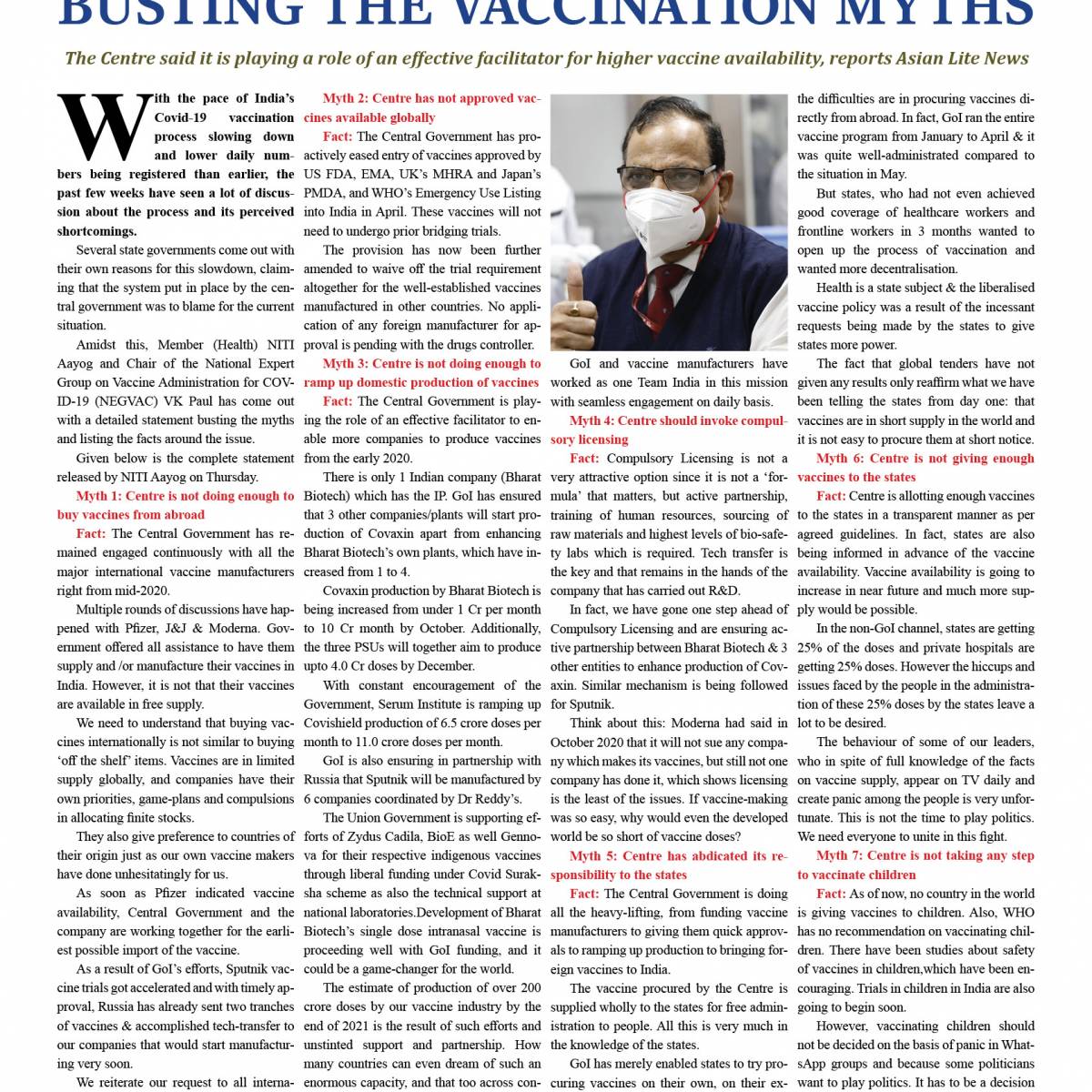 BUSTING THE VACCINATION MYTHS

The Centre said it is playing a role of an effective facilitator for higher vaccine availability, reports Asian Lite News

With the pace of India's Covid-19 vaccination process slowing down and lower daily numbers being registered than earlier, the past few weeks have seen a lot of discussion about the process and its perceived shortcomings.

Several state governments come out with their own reasons for this slowdown, claiming that the system put in place by the central government was to blame for the current situation.

Amidst this, Member (Health) NITI Aayog and Chair of the National Expert Group on Vaccine Administration for COVID-19 (NEGVAC) VK Paul has come out with a detailed statement busting the myths and listing the facts around the issue.

Given below is the complete statement released by NITI Aayog on Thursday.

Myth 1: Centre is not doing enough to buy vaccines from abroad

Fact: The Central Government has remained engaged continuously with all the major international vaccine manufacturers right from mid-2020.

Multiple rounds of discussions have happened with Pfizer, J&J & Moderna. Government offered all assistance to have them supply and /or manufacture their vaccines in India. However, it is not that their vaccines are available in free supply.

We need to understand that buying vaccines internationally is not similar to buying 'off the shelf' items. Vaccines are in limited supply globally, and companies have their own priorities, game-plans and compulsions in allocating finite stocks.

They also give preference to countries of their origin just as our own vaccine makers have done unhesitatingly for us.

As soon as Pfizer indicated vaccine availability, Central Government and the company are working together for the earliest possible import of the vaccine.

As a result of GoI's efforts, Sputnik vaccine trials got accelerated and with timely approval, Russia has already sent two tranches of vaccines & accomplished tech-transfer to our companies that would start manufacturing very soon.

We reiterate our request to all interna-

Myth 2: Centre has not approved vaccines available globally

Fact: The Central Government has proactively eased entry of vaccines approved by US FDA, EMA, UK's MHRA and Japan's PMDA, and WHO's Emergency Use Listing into India in April. These vaccines will not need to undergo prior bridging trials.

The provision has now been further amended to waive off the trial requirement altogether for the well-established vaccines manufactured in other countries. No application of any foreign manufacturer for approval is pending with the drugs controller.

Myth 3: Centre is not doing enough to ramp up domestic production of vaccines

Fact: The Central Government is playing the role of an effective facilitator to enable more companies to produce vaccines from the early 2020.

There is only 1 Indian company (Bharat Biotech) which has the IP. GoI has ensured that 3 other companies/plants will start production of Covaxin apart from enhancing Bharat Biotech's own plants, which have increased from 1 to 4.

Covaxin production by Bharat Biotech is being increased from under 1 Cr per month to 10 Cr month by October. Additionally, the three PSUs will together aim to produce upto 4.0 Cr doses by December.

With constant encouragement of the Government, Serum Institute is ramping up Covishield production of 6.5 crore doses per month to 11.0 crore doses per month.

GoI is also ensuring in partnership with Russia that Sputnik will be manufactured by 6 companies coordinated by Dr Reddy's.

The Union Government is supporting efforts of Zydus Cadila, BioE as well Gennova for their respective indigenous vaccines through liberal funding under Covid Suraksha scheme as also the technical support at national laboratories.Development of Bharat Biotech's single dose intranasal vaccine is proceeding well with GoI funding, and it could be a game-changer for the world.

The estimate of production of over 200 crore doses by our vaccine industry by the end of 2021 is the result of such efforts and unstinted support and partnership. How many countries can even dream of such an enormous capacity, and that too across con-

GoI and vaccine manufacturers have worked as one Team India in this mission with seamless engagement on daily basis.

Myth 4: Centre should invoke compulsory licensing

Fact: Compulsory Licensing is not a very attractive option since it is not a 'formula' that matters, but active partnership, training of human resources, sourcing of raw materials and highest levels of bio-safety labs which is required. Tech transfer is the key and that remains in the hands of the company that has carried out R&D.

In fact, we have gone one step ahead of Compulsory Licensing and are ensuring active partnership between Bharat Biotech & 3 other entities to enhance production of Covaxin. Similar mechanism is being followed for Sputnik.

Think about this: Moderna had said in October 2020 that it will not sue any company which makes its vaccines, but still not one company has done it, which shows licensing is the least of the issues. If vaccine-making was so easy, why would even the developed world be so short of vaccine doses?

Myth 5: Centre has abdicated its responsibility to the states

Fact: The Central Government is doing all the heavy-lifting, from funding vaccine manufacturers to giving them quick approvals to ramping up production to bringing foreign vaccines to India.

The vaccine procured by the Centre is supplied wholly to the states for free administration to people. All this is very much in the knowledge of the states.

GoI has merely enabled states to try procuring vaccines on their own, on their ex-

the difficulties are in procuring vaccines directly from abroad. In fact, GoI ran the entire vaccine program from January to April & it was quite well-administrated compared to the situation in May.

But states, who had not even achieved good coverage of healthcare workers and frontline workers in 3 months wanted to open up the process of vaccination and wanted more decentralisation.

Health is a state subject & the liberalised vaccine policy was a result of the incessant requests being made by the states to give states more power.

The fact that global tenders have not given any results only reaffirm what we have been telling the states from day one: that vaccines are in short supply in the world and it is not easy to procure them at short notice.

Myth 6: Centre is not giving enough vaccines to the states

Fact: Centre is allotting enough vaccines to the states in a transparent manner as per agreed guidelines. In fact, states are also being informed in advance of the vaccine availability. Vaccine availability is going to increase in near future and much more supply would be possible.

In the non-GoI channel, states are getting 25% of the doses and private hospitals are getting 25% doses. However the hiccups and issues faced by the people in the administration of these 25% doses by the states leave a lot to be desired.

The behaviour of some of our leaders, who in spite of full knowledge of the facts on vaccine supply, appear on TV daily and create panic among the people is very unfortunate. This is not the time to play politics. We need everyone to unite in this fight.

Myth 7: Centre is not taking any step to vaccinate children

Fact: As of now, no country in the world is giving vaccines to children. Also, WHO has no recommendation on vaccinating children. There have been studies about safety of vaccines in children,which have been encouraging. Trials in children in India are also going to begin soon.

However, vaccinating children should not be decided on the basis of panic in WhatsApp groups and because some politicians want to play politics. It has to be a decision